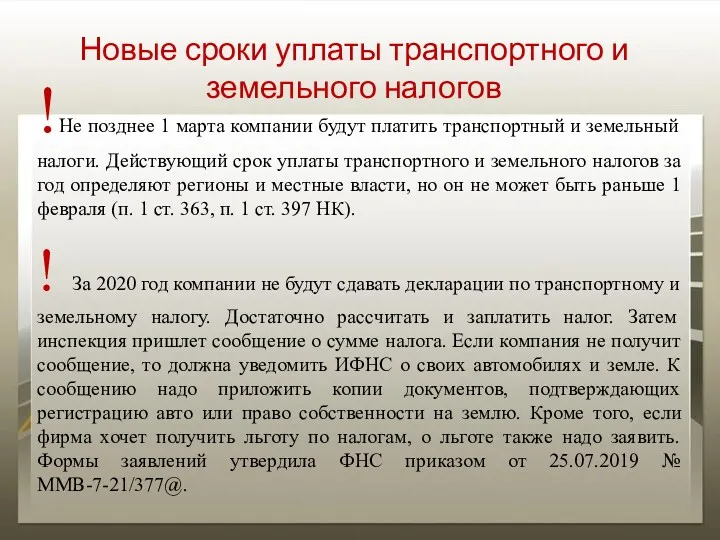 Новые сроки уплаты транспортного и земельного налогов

! Не позднее 1 марта компании будут платить транспортный и земельный налоги. Действующий срок уплаты транспортного и земельного налогов за год определяют регионы и местные власти, но он не может быть раньше 1 февраля (п. 1 ст. 363, п. 1 ст. 397 НК).

! За 2020 год компании не будут сдавать декларации по транспортному и земельному налогу. Достаточно рассчитать и заплатить налог. Затем инспекция пришлет сообщение о сумме налога. Если компания не получит сообщение, то должна уведомить ИФНС о своих автомобилях и земле. К сообщению надо приложить копии документов, подтверждающих регистрацию авто или право собственности на землю. Кроме того, если фирма хочет получить льготу по налогам, о льготе также надо заявить. Формы заявлений утвердила ФНС приказом от 25.07.2019 № ММВ-7-21/377@.